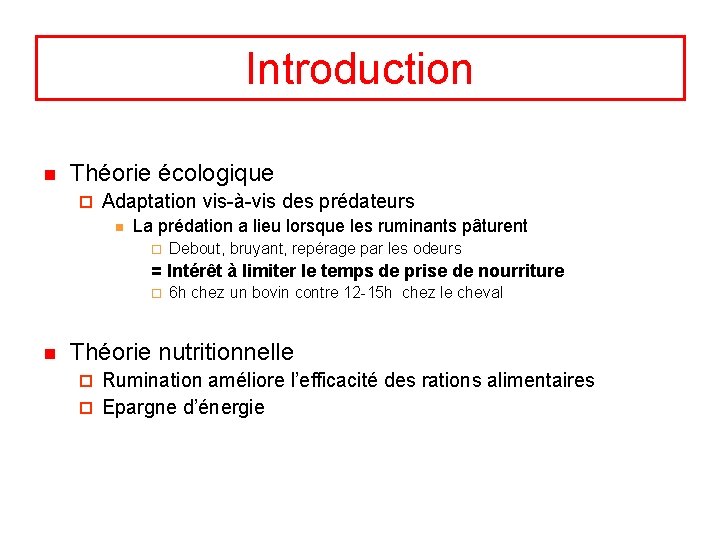 Introduction

Théorie écologique

Adaptation vis-à-vis des prédateurs

La prédation a lieu lorsque les ruminants pâturent

Debout, bruyant, repérage par les odeurs

= Intérêt à limiter le temps de prise de nourriture

6h chez un bovin contre 12-15h chez le cheval

Théorie nutritionnelle

Rumination améliore l'efficacité des rations alimentaires

Epargne d'énergie